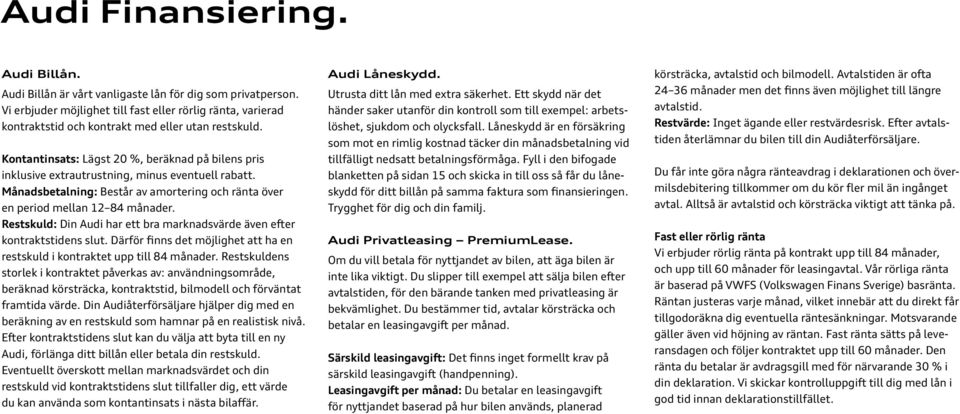 Audi Finansiering.

Audi Billån.
Audi Billån är vårt vanligaste lån för dig som privatperson. Vi erbjuder möjlighet till fast eller rörlig ränta, varierad kontraktstid och kontrakt med eller utan restskuld.

Kontantinsats: Lägst 20 %, beräknad på bilens pris inklusive extrautrustning, minus eventuell rabatt.
Månadsbetalning: Består av amortering och ränta över en period mellan 12–84 månader.
Restskuld: Din Audi har ett bra marknadsvärde även efter kontraktstidens slut. Därför finns det möjlighet att ha en restskuld i kontraktet upp till 84 månader. Restskuldens storlek i kontraktet påverkas av: användningsområde, beräknad körsträcka, kontraktstid, bilmodell och förväntat framtida värde. Din Audiåterförsäljare hjälper dig med en beräkning av en restskuld som hamnar på en realistisk nivå. Efter kontraktstidens slut kan du välja att byta till en ny Audi, förlänga ditt billån eller betala din restskuld. Eventuellt överskott mellan marknadsvärdet och din restskuld vid kontraktstidens slut tillfaller dig, ett värde du kan använda som kontantinsats i nästa bilaffär.

Audi Låneskydd.
Utrusta ditt lån med extra säkerhet. Ett skydd när det händer saker utanför din kontroll som till exempel: arbetslöshet, sjukdom och olycksfall. Låneskydd är en försäkring som mot en rimlig kostnad täcker din månadsbetalning vid tillfälligt nedsatt betalningsförmåga. Fyll i den bifogade blanketten på sidan 15 och skicka in till oss så får du låneskydd för ditt billån på samma faktura som finansieringen. Trygghet för dig och din familj.

Audi Privatleasing – PremiumLease.
Om du vill betala för nyttjandet av bilen, att äga bilen är inte lika viktigt. Du slipper till exempel att sälja bilen efter avtalstiden, för den bärande tanken med privatleasing är bekvämlighet. Du bestämmer tid, avtalar körsträcka och betalar en leasingavgift per månad.

Särskild leasingavgift: Det finns inget formellt krav på särskild leasingavgift (handpenning).
Leasingavgift per månad: Du betalar en leasingavgift för nyttjandet baserad på hur bilen används, planerad körsträcka, avtalstid och bilmodell. Avtalstiden är ofta 24–36 månader men det finns även möjlighet till längre avtalstid.
Restvärde: Inget ägande eller restvärdesrisk. Efter avtalstiden återlämnar du bilen till din Audiåterförsäljare.

Du får inte göra några ränteavdrag i deklarationen och övermilsdebitering tillkommer om du kör fler mil än ingånget avtal. Alltså är avtalstid och körsträcka viktigt att tänka på.

Fast eller rörlig ränta
Vi erbjuder rörlig ränta på kontrakt upp till 84 månader, och upp till 60 månader för leasingavtal. Vår rörliga ränta är baserad på VWFS (Volkswagen Finans Sverige) basränta. Räntan justeras varje månad, vilket innebär att du direkt får tillgodoräkna dig eventuella räntesänkningar. Motsvarande gäller även vid höjning av räntan. Fast ränta sätts på leveransdagen och följer kontraktet upp till 60 månader. Den ränta du betalar är avdragsgill med för närvarande 30 % i din deklaration. Vi skickar kontrolluppgift till dig med lån i god tid innan deklarationstillfället.